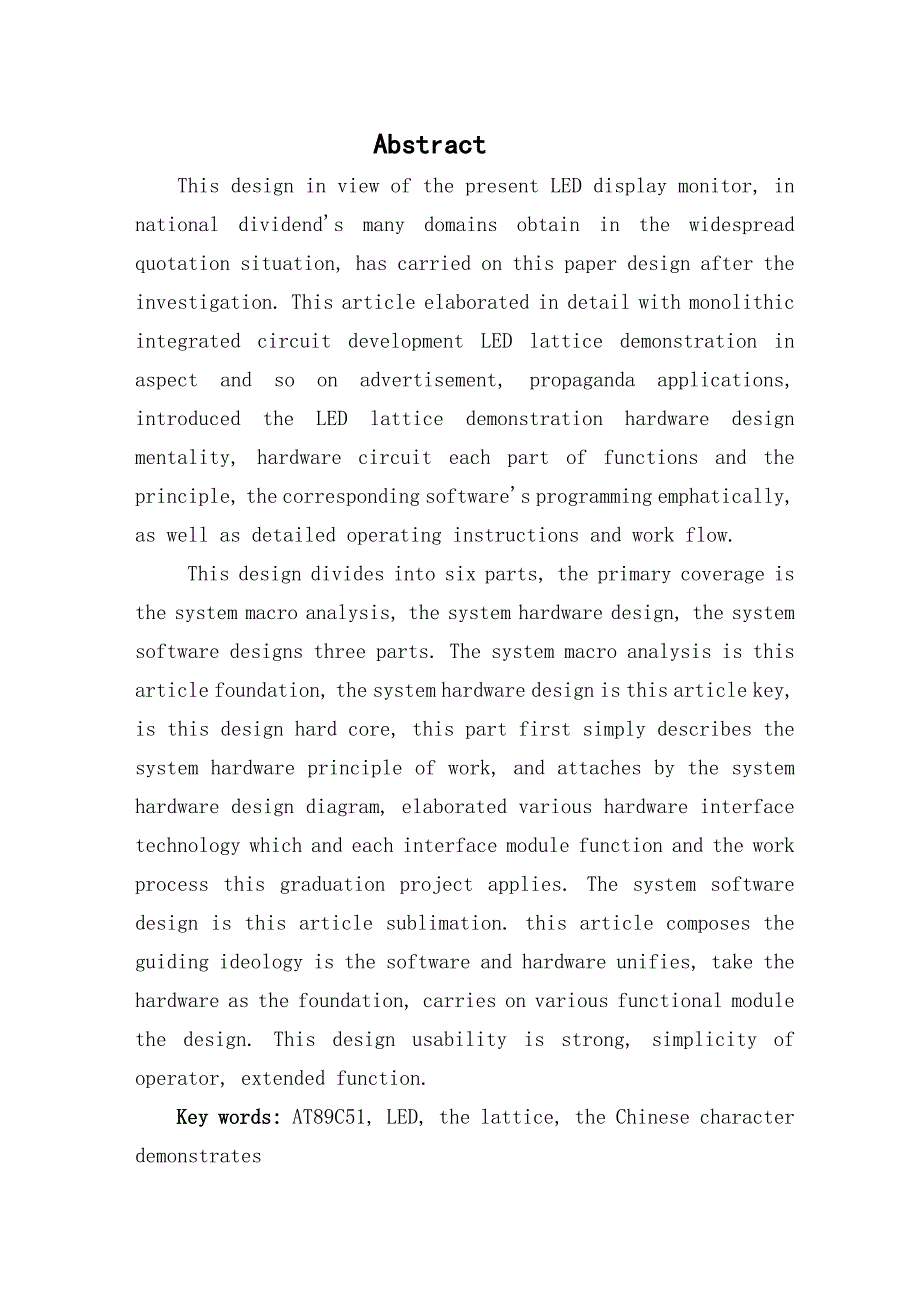 Abstract

This design in view of the present LED display monitor, in national dividend's many domains obtain in the widespread quotation situation, has carried on this paper design after the investigation. This article elaborated in detail with monolithic integrated circuit development LED lattice demonstration in aspect and so on advertisement, propaganda applications, introduced the LED lattice demonstration hardware design mentality, hardware circuit each part of functions and the principle, the corresponding software's programming emphatically, as well as detailed operating instructions and work flow.

This design divides into six parts, the primary coverage is the system macro analysis, the system hardware design, the system software designs three parts. The system macro analysis is this article foundation, the system hardware design is this article key, is this design hard core, this part first simply describes the system hardware principle of work, and attaches by the system hardware design diagram, elaborated various hardware interface technology which and each interface module function and the work process this graduation project applies. The system software design is this article sublimation. this article composes the guiding ideology is the software and hardware unifies, take the hardware as the foundation, carries on various functional module the design. This design usability is strong, simplicity of operator, extended function.

Key words: AT89C51, LED, the lattice, the Chinese character demonstrates